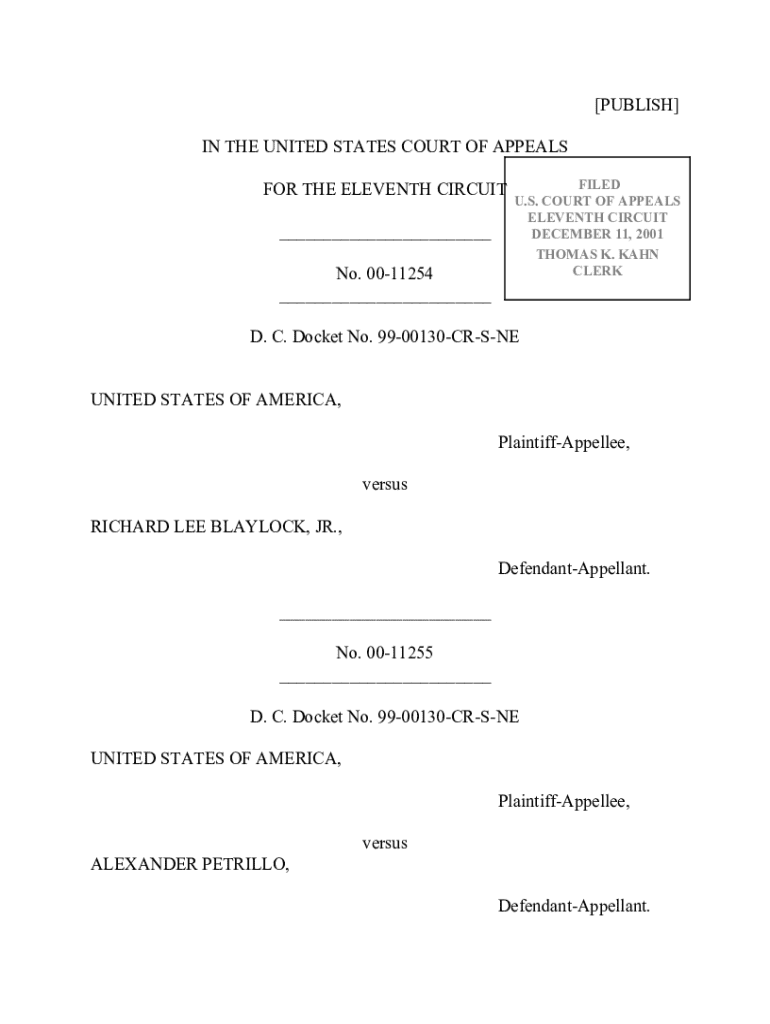 [PUBLISH]

IN THE UNITED STATES COURT OF APPEALS

FOR THE ELEVENTH CIRCUIT

FILED
U.S. COURT OF APPEALS
ELEVENTH CIRCUIT
DECEMBER 11, 2001
THOMAS K. KAHN
CLERK

________________________

No. 00-11254
________________________

D. C. Docket No. 99-00130-CR-S-NE

UNITED STATES OF AMERICA,

Plaintiff-Appellee,

versus

RICHARD LEE BLAYLOCK, JR.,

Defendant-Appellant.

________________________

No. 00-11255
________________________

D. C. Docket No. 99-00130-CR-S-NE

UNITED STATES OF AMERICA,

Plaintiff-Appellee,

versus

ALEXANDER PETRILLO,

Defendant-Appellant.